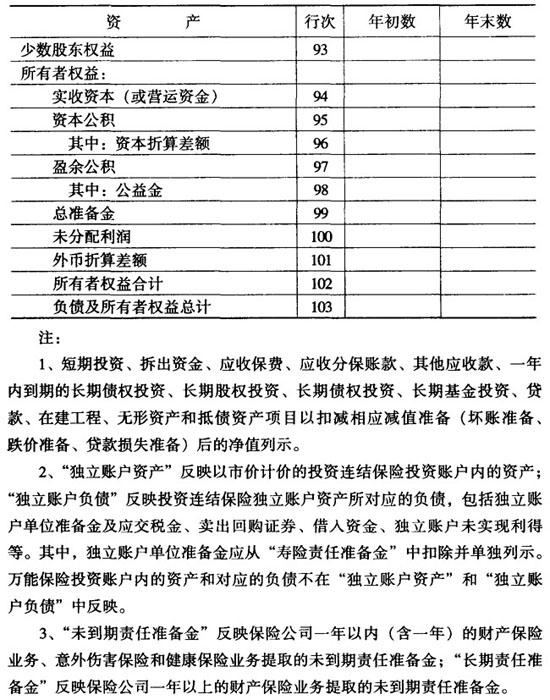 | 资　　　产 | 行次 | 年初数 | 年末数 |
|---|---|---|---|
| 少数股东权益 | 93 | | |
| 所有者权益： | | | |
| 实收资本（或营运资金） | 94 | | |
| 资本公积 | 95 | | |
| 其中：资本折算差额 | 96 | | |
| 盈余公积 | 97 | | |
| 其中：公益金 | 98 | | |
| 总准备金 | 99 | | |
| 未分配利润 | 100 | | |
| 外币折算差额 | 101 | | |
| 所有者权益合计 | 102 | | |
| 负债及所有者权益总计 | 103 | | |

注：

1、短期投资、拆出资金、应收保费、应收分保账款、其他应收款、一年内到期的长期债权投资、长期股权投资、长期债权投资、长期基金投资、贷款、在建工程、无形资产和抵债资产项目以扣减相应减值准备（坏账准备、跌价准备、贷款损失准备）后的净值列示。

2、“独立账户资产”反映以市价计价的投资连结保险投资账户内的资产；“独立账户负债”反映投资连结保险独立账户资产所对应的负债，包括独立账户单位准备金及应交税金、卖出回购证券、借入资金、独立账户未实现利得等。其中，独立账户单位准备金应从“寿险责任准备金”中扣除并单独列示。万能保险投资账户内的资产和对应的负债不在“独立账户资产”和“独立账户负债”中反映。

3、“未到期责任准备金”反映保险公司一年以内（含一年）的财产保险业务、意外伤害保险和健康保险业务提取的未到期责任准备金；“长期责任准备金”反映保险公司一年以上的财产保险业务提取的未到期责任准备金。